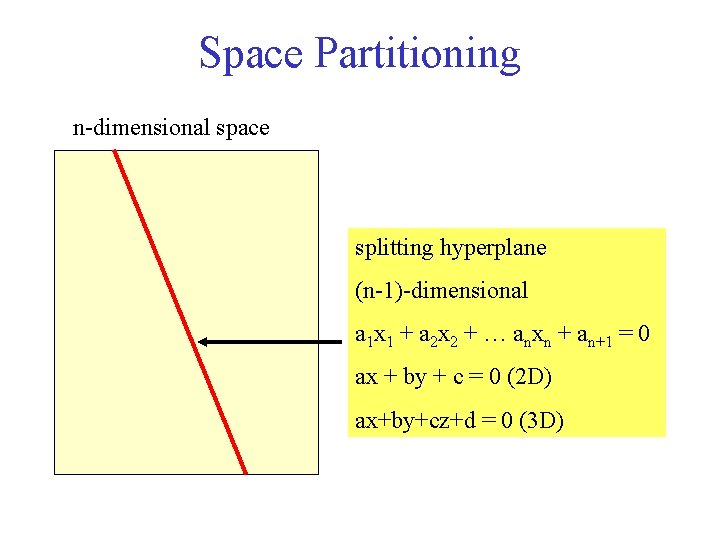 Space Partitioning

n-dimensional space

splitting hyperplane

(n-1)-dimensional

$a_1x_1 + a_2x_2 + \ldots a_nx_n + a_{n+1} = 0$

$ax + by + c = 0$ (2D)

$ax+by+cz+d = 0$ (3D)